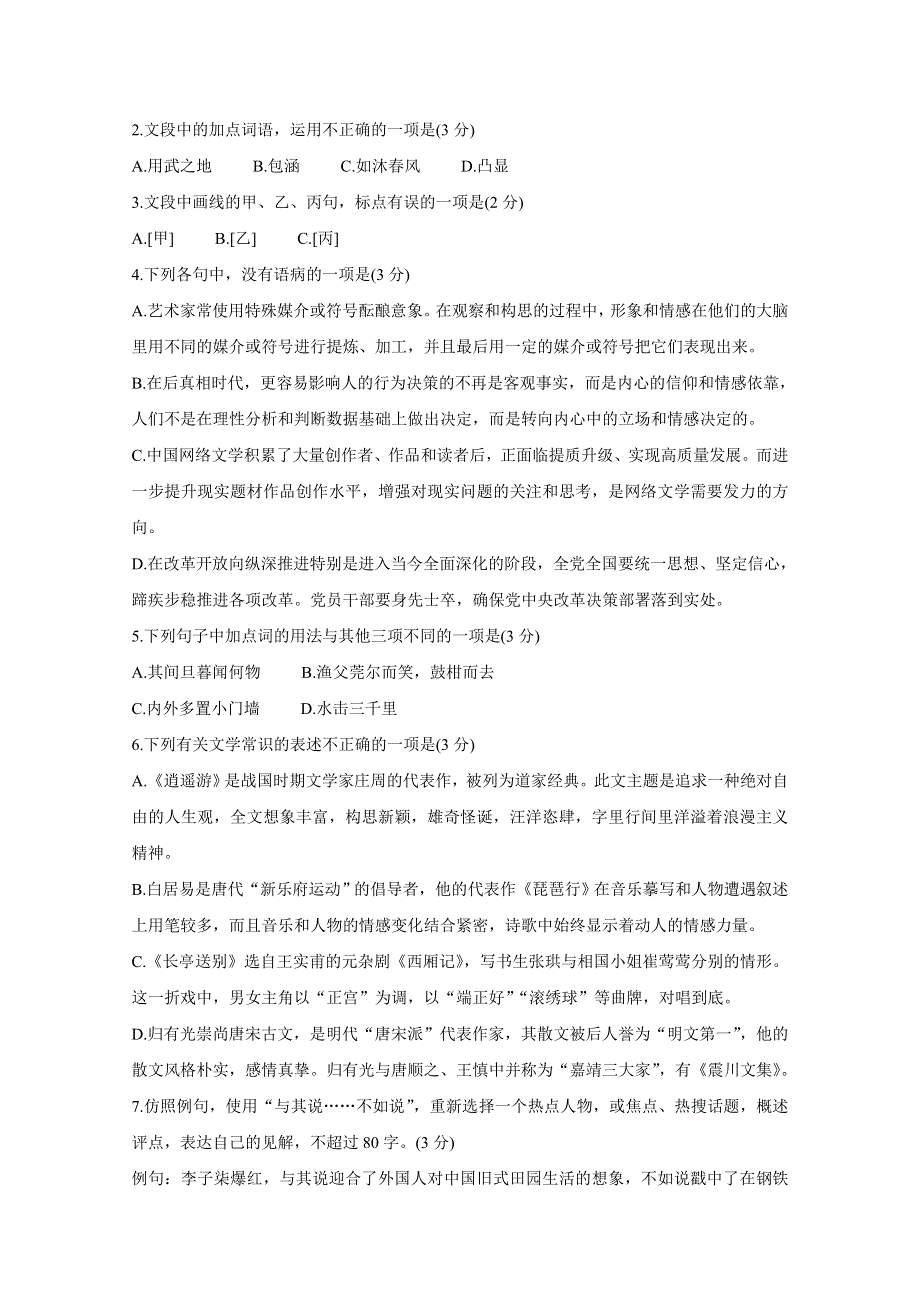 2.文段中的加点词语，运用不正确的一项是(3 分)

A.用武之地　　B.包涵　　C.如沐春风　　D.凸显

3.文段中画线的甲、乙、丙句，标点有误的一项是(2 分)

A.[甲]　　B.[乙]　　C.[丙]

4.下列各句中，没有语病的一项是(3 分)

A.艺术家常使用特殊媒介或符号酝酿意象。在观察和构思的过程中，形象和情感在他们的大脑里用不同的媒介或符号进行提炼、加工，并且最后用一定的媒介或符号把它们表现出来。

B.在后真相时代，更容易影响人的行为决策的不再是客观事实，而是内心的信仰和情感依靠，人们不是在理性分析和判断数据基础上做出决定，而是转向内心中的立场和情感决定的。

C.中国网络文学积累了大量创作者、作品和读者后，正面临提质升级、实现高质量发展。而进一步提升现实题材作品创作水平，增强对现实问题的关注和思考，是网络文学需要发力的方向。

D.在改革开放向纵深推进特别是进入当今全面深化的阶段，全党全国要统一思想、坚定信心，蹄疾步稳推进各项改革。党员干部要身先士卒，确保党中央改革决策部署落到实处。

5.下列句子中加点词的用法与其他三项不同的一项是(3 分)

A.其间旦暮闻何物　　B.渔父莞尔而笑，鼓枻而去

C.内外多置小门墙　　D.水击三千里

6.下列有关文学常识的表述不正确的一项是(3 分)

A.《逍遥游》是战国时期文学家庄周的代表作，被列为道家经典。此文主题是追求一种绝对自由的人生观，全文想象丰富，构思新颖，雄奇怪诞，汪洋恣肆，字里行间里洋溢着浪漫主义精神。

B.白居易是唐代“新乐府运动”的倡导者，他的代表作《琵琶行》在音乐摹写和人物遭遇叙述上用笔较多，而且音乐和人物的情感变化结合紧密，诗歌中始终显示着动人的情感力量。

C.《长亭送别》选自王实甫的元杂剧《西厢记》，写书生张珙与相国小姐崔莺莺分别的情形。这一折戏中，男女主角以“正宫”为调，以“端正好”“滚绣球”等曲牌，对唱到底。

D.归有光崇尚唐宋古文，是明代“唐宋派”代表作家，其散文被后人誉为“明文第一”，他的散文风格朴实，感情真挚。归有光与唐顺之、王慎中并称为“嘉靖三大家”，有《震川文集》。

7.仿照例句，使用“与其说……不如说”，重新选择一个热点人物，或焦点、热搜话题，概述评点，表达自己的见解，不超过 80 字。(3 分)

例句：李子柒爆红，与其说迎合了外国人对中国旧式田园生活的想象，不如说戳中了在钢铁